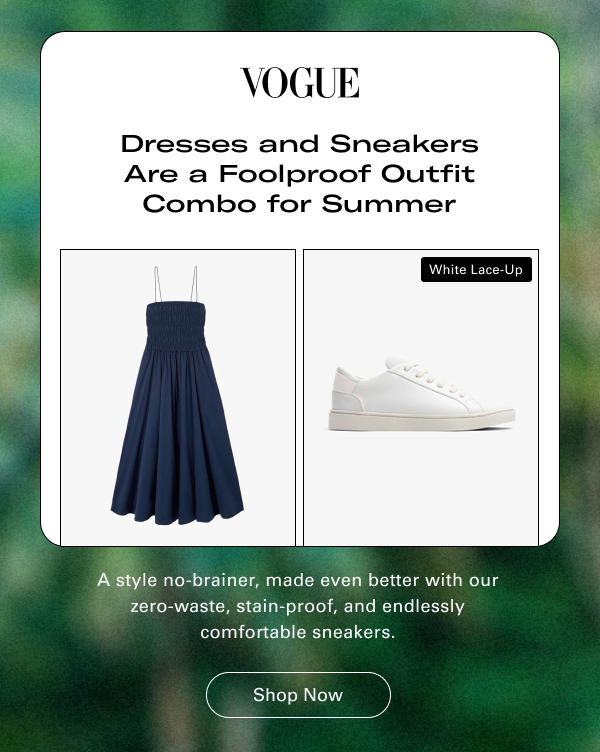 VOGUE

Dresses and Sneakers Are a Foolproof Outfit Combo for Summer

White Lace-Up

A style no-brainer, made even better with our zero-waste, stain-proof, and endlessly comfortable sneakers.

Shop Now